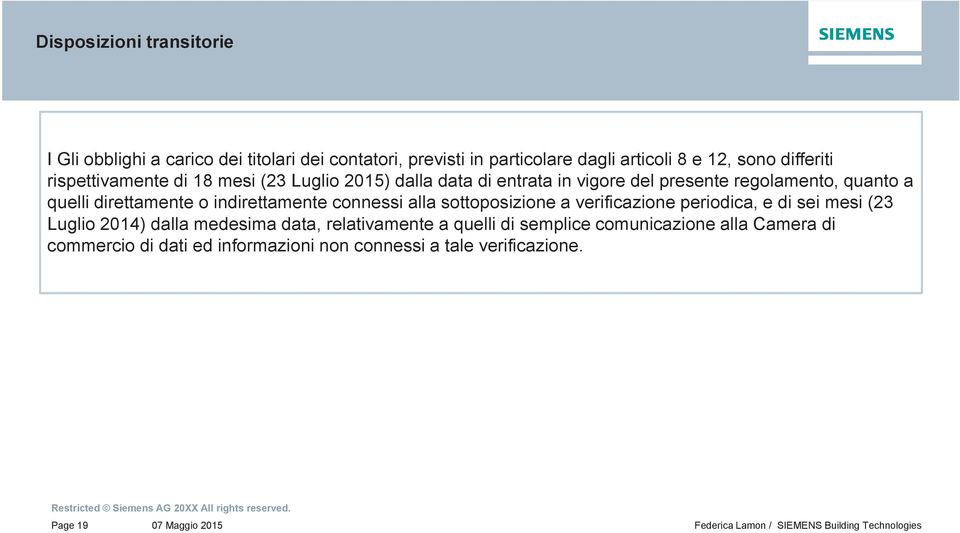 Disposizioni transitorie

SIEMENS

I Gli obblighi a carico dei titolari dei contatori, previsti in particolare dagli articoli 8 e 12, sono differiti rispettivamente di 18 mesi (23 Luglio 2015) dalla data di entrata in vigore del presente regolamento, quanto a quelli direttamente o indirettamente connessi alla sottoposizione a verificazione periodica, e di sei mesi (23 Luglio 2014) dalla medesima data, relativamente a quelli di semplice comunicazione alla Camera di commercio di dati ed informazioni non connessi a tale verificazione.

Restricted © Siemens AG 20XX All rights reserved.

Page 19 07 Maggio 2015 Federica Lamon / SIEMENS Building Technologies